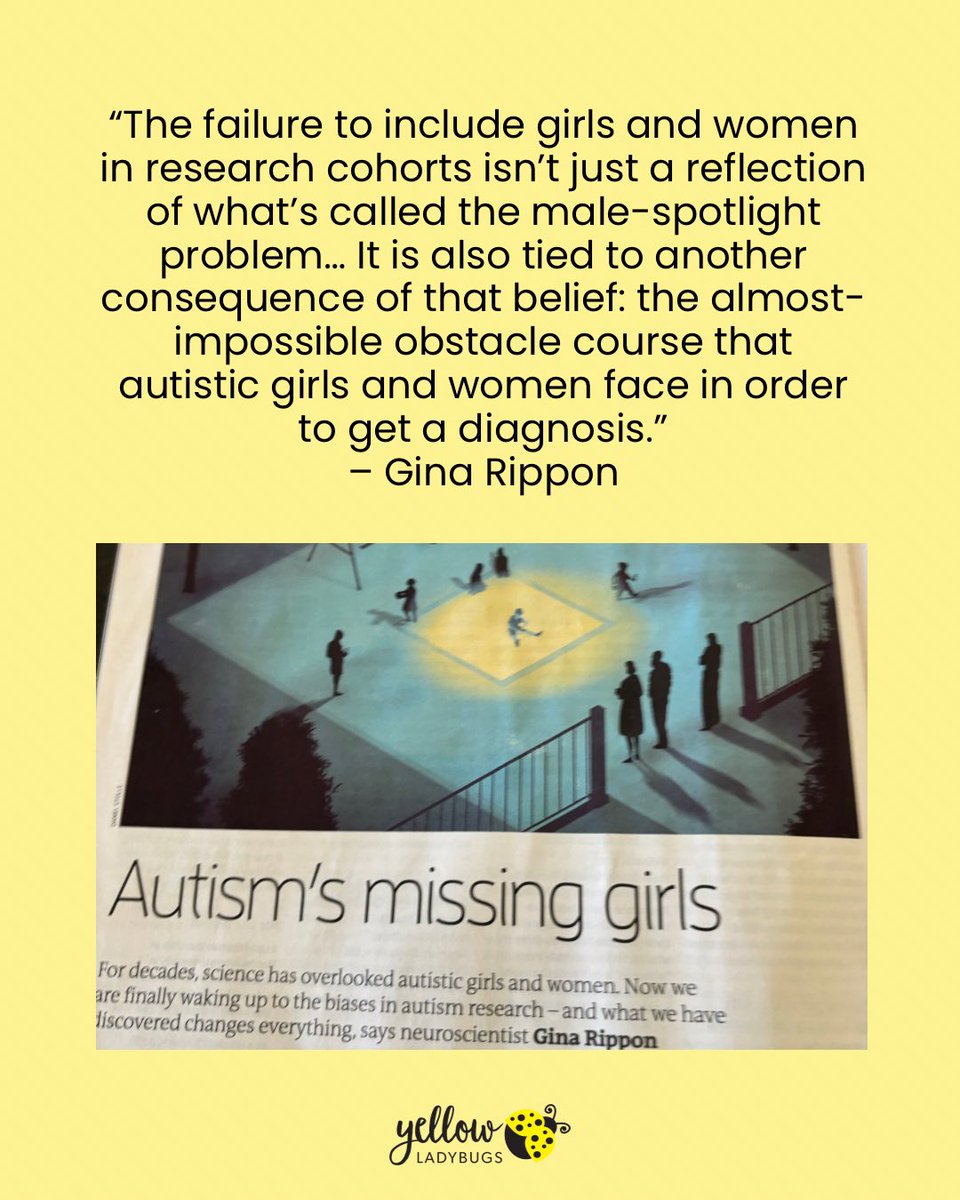 "The failure to include girls and women in research cohorts isn't just a reflection of what's called the male-spotlight problem... It is also tied to another consequence of that belief: the almost-impossible obstacle course that autistic girls and women face in order to get a diagnosis."
– Gina Rippon

Autism's missing girls

For decades, science has overlooked autistic girls and women. Now we are finally waking up to the biases in autism research – and what we have discovered changes everything, says neuroscientist Gina Rippon

yellow
LADYBUGS